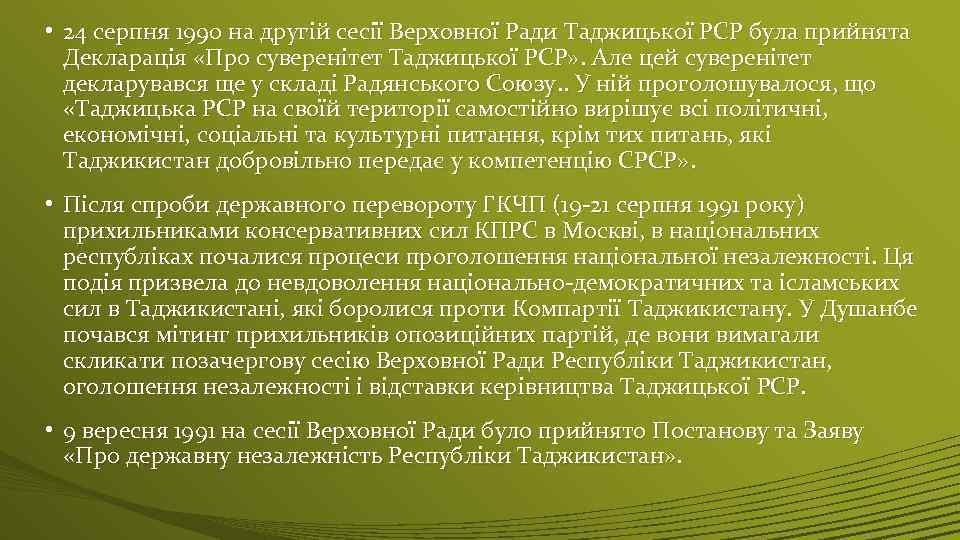 • 24 серпня 1990 на другій сесії Верховної Ради Таджицької РСР була прийнята Декларація «Про суверенітет Таджицької РСР». Але цей суверенітет декларувався ще у складі Радянського Союзу.. У ній проголошувалося, що «Таджицька РСР на своїй території самостійно вирішує всі політичні, економічні, соціальні та культурні питання, крім тих питань, які Таджикистан добровільно передає у компетенцію СРСР».

• Після спроби державного перевороту ГКЧП (19-21 серпня 1991 року) прихильниками консервативних сил КПРС в Москві, в національних республіках почалися процеси проголошення національної незалежності. Ця подія призвела до невдоволення національно-демократичних та ісламських сил в Таджикистані, які боролися проти Компартії Таджикистану. У Душанбе почався мітинг прихильників опозиційних партій, де вони вимагали скликати позачергову сесію Верховної Ради Республіки Таджикистан, оголошення незалежності і відставки керівництва Таджицької РСР.

• 9 вересня 1991 на сесії Верховної Ради було прийнято Постанову та Заяву «Про державну незалежність Республіки Таджикистан».